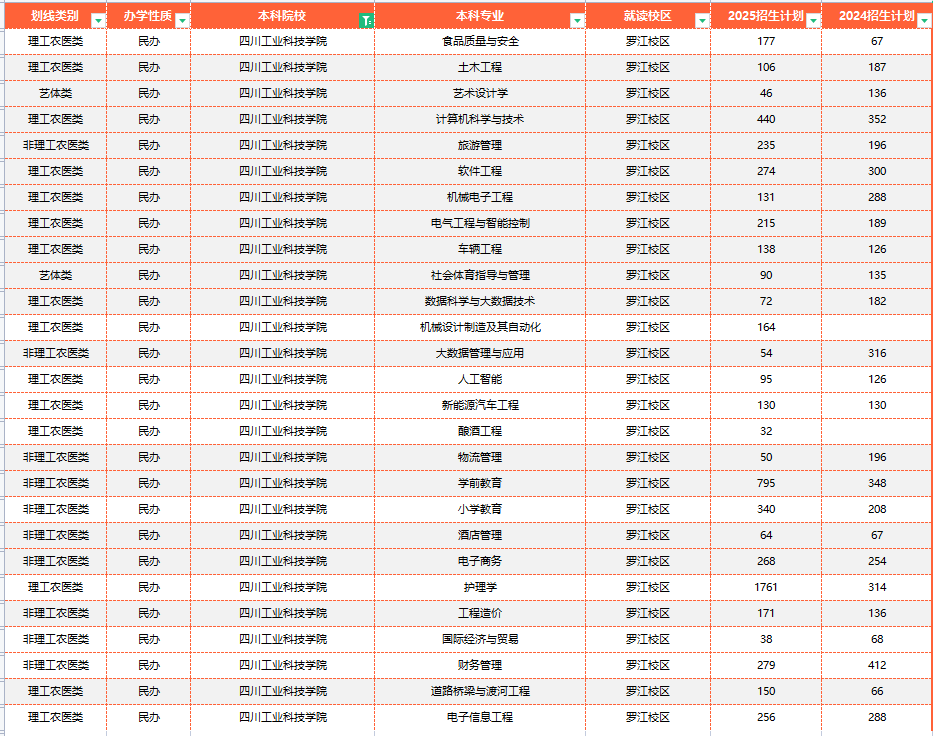 | 划线类别 | 办学性质 | 本科院校 | 本科专业 | 就读校区 | 2025招生计划 | 2024招生计划 |
|---|---|---|---|---|---|---|
| 理工农医类 | 民办 | 四川工业科技学院 | 食品质量与安全 | 罗江校区 | 177 | 67 |
| 理工农医类 | 民办 | 四川工业科技学院 | 土木工程 | 罗江校区 | 106 | 187 |
| 艺体类 | 民办 | 四川工业科技学院 | 艺术设计学 | 罗江校区 | 46 | 136 |
| 理工农医类 | 民办 | 四川工业科技学院 | 计算机科学与技术 | 罗江校区 | 440 | 352 |
| 非理工农医类 | 民办 | 四川工业科技学院 | 旅游管理 | 罗江校区 | 235 | 196 |
| 理工农医类 | 民办 | 四川工业科技学院 | 软件工程 | 罗江校区 | 274 | 300 |
| 理工农医类 | 民办 | 四川工业科技学院 | 机械电子工程 | 罗江校区 | 131 | 288 |
| 理工农医类 | 民办 | 四川工业科技学院 | 电气工程与智能控制 | 罗江校区 | 215 | 189 |
| 理工农医类 | 民办 | 四川工业科技学院 | 车辆工程 | 罗江校区 | 138 | 126 |
| 艺体类 | 民办 | 四川工业科技学院 | 社会体育指导与管理 | 罗江校区 | 90 | 135 |
| 理工农医类 | 民办 | 四川工业科技学院 | 数据科学与大数据技术 | 罗江校区 | 72 | 182 |
| 理工农医类 | 民办 | 四川工业科技学院 | 机械设计制造及其自动化 | 罗江校区 | 164 | |
| 非理工农医类 | 民办 | 四川工业科技学院 | 大数据管理与应用 | 罗江校区 | 54 | 316 |
| 理工农医类 | 民办 | 四川工业科技学院 | 人工智能 | 罗江校区 | 95 | 126 |
| 理工农医类 | 民办 | 四川工业科技学院 | 新能源汽车工程 | 罗江校区 | 130 | 130 |
| 理工农医类 | 民办 | 四川工业科技学院 | 酿酒工程 | 罗江校区 | 32 | |
| 非理工农医类 | 民办 | 四川工业科技学院 | 物流管理 | 罗江校区 | 50 | 196 |
| 非理工农医类 | 民办 | 四川工业科技学院 | 学前教育 | 罗江校区 | 795 | 348 |
| 非理工农医类 | 民办 | 四川工业科技学院 | 小学教育 | 罗江校区 | 340 | 208 |
| 非理工农医类 | 民办 | 四川工业科技学院 | 酒店管理 | 罗江校区 | 64 | 67 |
| 非理工农医类 | 民办 | 四川工业科技学院 | 电子商务 | 罗江校区 | 268 | 254 |
| 理工农医类 | 民办 | 四川工业科技学院 | 护理学 | 罗江校区 | 1761 | 314 |
| 非理工农医类 | 民办 | 四川工业科技学院 | 工程造价 | 罗江校区 | 171 | 136 |
| 非理工农医类 | 民办 | 四川工业科技学院 | 国际经济与贸易 | 罗江校区 | 38 | 68 |
| 非理工农医类 | 民办 | 四川工业科技学院 | 财务管理 | 罗江校区 | 279 | 412 |
| 理工农医类 | 民办 | 四川工业科技学院 | 道路桥梁与渡河工程 | 罗江校区 | 150 | 66 |
| 理工农医类 | 民办 | 四川工业科技学院 | 电子信息工程 | 罗江校区 | 256 | 288 |